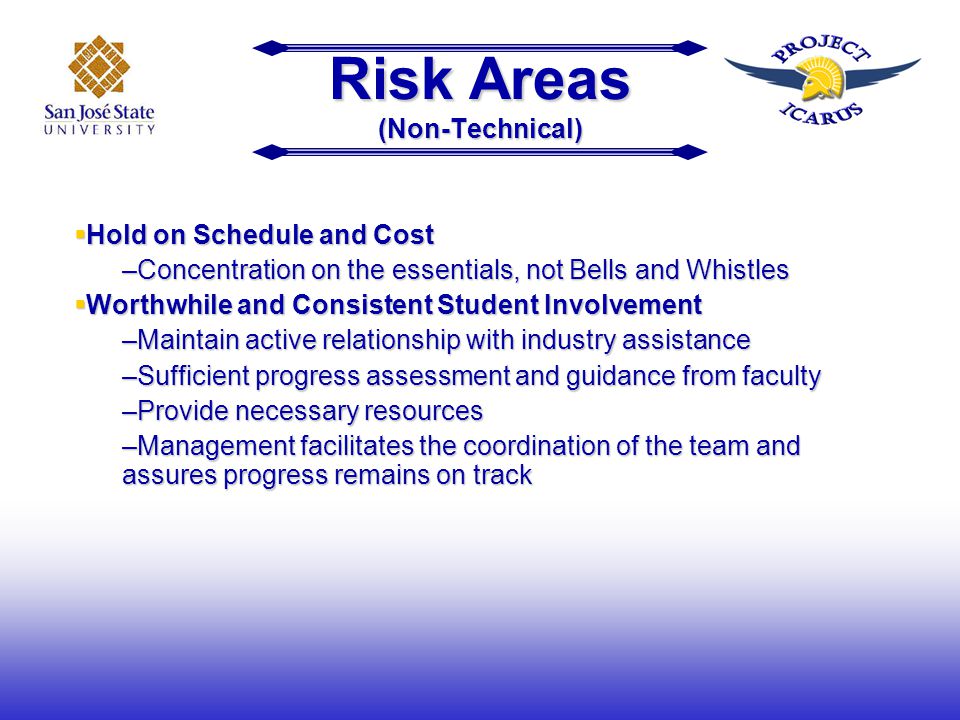 San José State UNIVERSITY

Risk Areas
(Non-Technical)

PROJECT ICARUS

▪Hold on Schedule and Cost
–Concentration on the essentials, not Bells and Whistles
▪Worthwhile and Consistent Student Involvement
–Maintain active relationship with industry assistance
–Sufficient progress assessment and guidance from faculty
–Provide necessary resources
–Management facilitates the coordination of the team and assures progress remains on track